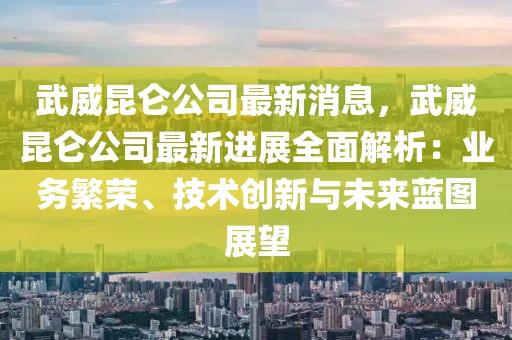 武威昆仑公司最新消息，武威昆仑公司最新进展全面解析：业务繁荣、技术创新与未来蓝图展望